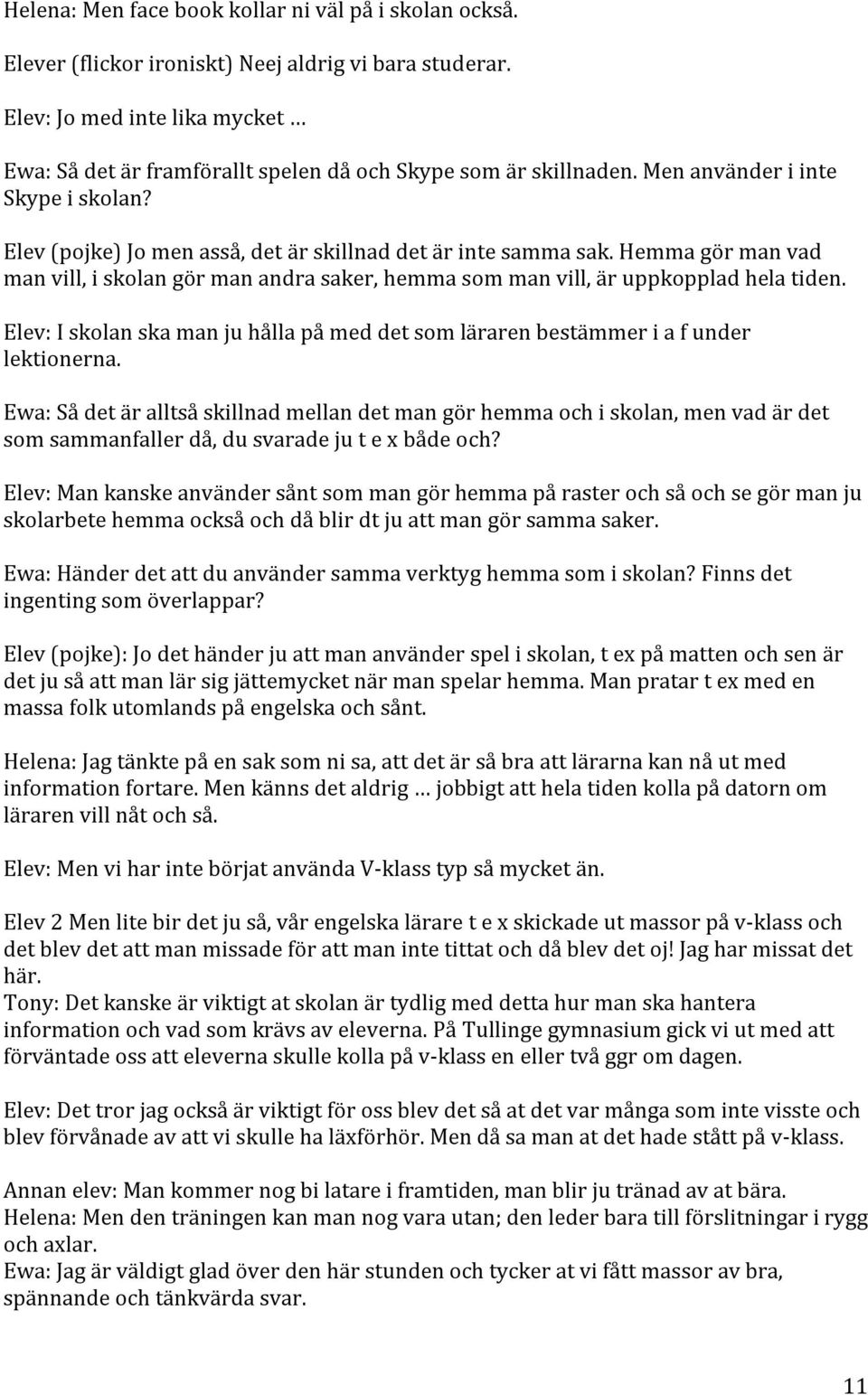 Helena: Men face book kollar ni väl på i skolan också.

Elever (flickor ironiskt) Neej aldrig vi bara studerar.

Elev: Jo med inte lika mycket …

Ewa: Så det är framförallt spelen då och Skype som är skillnaden. Men använder i inte Skype i skolan?

Elev (pojke) Jo men asså, det är skillnad det är inte samma sak. Hemma gör man vad man vill, i skolan gör man andra saker, hemma som man vill, är uppkopplad hela tiden.

Elev: I skolan ska man ju hålla på med det som läraren bestämmer i a f under lektionerna.

Ewa: Så det är alltså skillnad mellan det man gör hemma och i skolan, men vad är det som sammanfaller då, du svarade ju t e x både och?

Elev: Man kanske använder sånt som man gör hemma på raster och så och se gör man ju skolarbete hemma också och då blir dt ju att man gör samma saker.

Ewa: Händer det att du använder samma verktyg hemma som i skolan? Finns det ingenting som överlappar?

Elev (pojke): Jo det händer ju att man använder spel i skolan, t ex på matten och sen är det ju så att man lär sig jättemycket när man spelar hemma. Man pratar t ex med en massa folk utomlands på engelska och sånt.

Helena: Jag tänkte på en sak som ni sa, att det är så bra att lärarna kan nå ut med information fortare. Men känns det aldrig … jobbigt att hela tiden kolla på datorn om läraren vill nåt och så.

Elev: Men vi har inte börjat använda V-klass typ så mycket än.

Elev 2 Men lite bir det ju så, vår engelska lärare t e x skickade ut massor på v-klass och det blev det att man missade för att man inte tittat och då blev det oj! Jag har missat det här.
Tony: Det kanske är viktigt at skolan är tydlig med detta hur man ska hantera information och vad som krävs av eleverna. På Tullinge gymnasium gick vi ut med att förväntade oss att eleverna skulle kolla på v-klass en eller två ggr om dagen.

Elev: Det tror jag också är viktigt för oss blev det så at det var många som inte visste och blev förvånade av att vi skulle ha läxförhör. Men då sa man at det hade stått på v-klass.

Annan elev: Man kommer nog bi latare i framtiden, man blir ju tränad av at bära.
Helena: Men den träningen kan man nog vara utan; den leder bara till förslitningar i rygg och axlar.
Ewa: Jag är väldigt glad över den här stunden och tycker at vi fått massor av bra, spännande och tänkvärda svar.

11